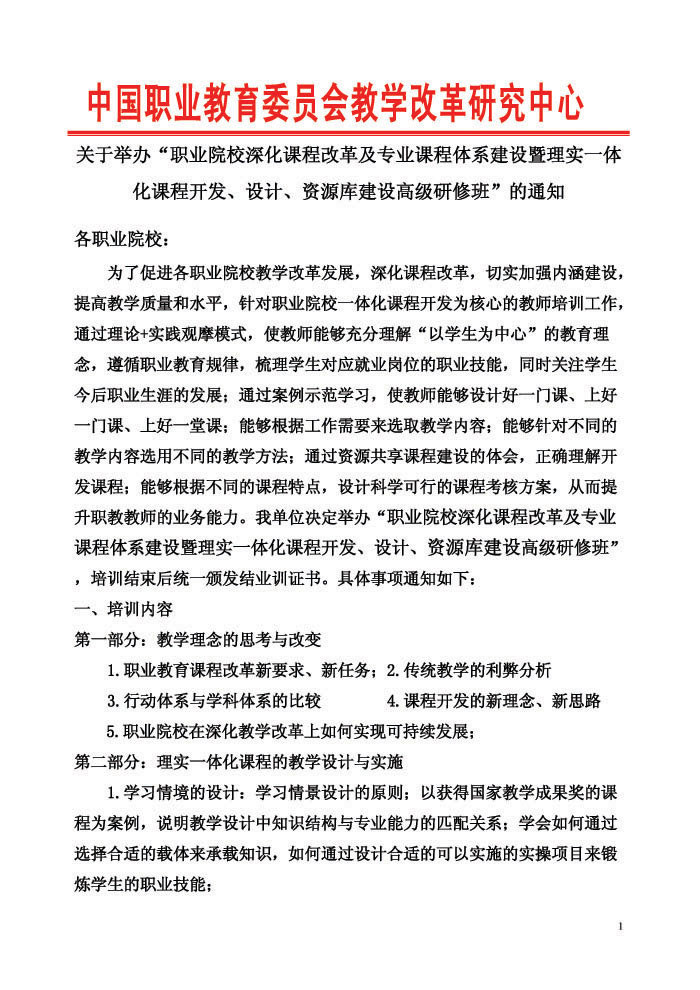 中国职业教育委员会教学改革研究中心

关于举办“职业院校深化课程改革及专业课程体系建设暨理实一体化课程开发、设计、资源库建设高级研修班”的通知

各职业院校：

为了促进各职业院校教学改革发展，深化课程改革，切实加强内涵建设，提高教学质量和水平，针对职业院校一体化课程开发为核心的教师培训工作，通过理论+实践观摩模式，使教师能够充分理解“以学生为中心”的教育理念，遵循职业教育规律，梳理学生对应就业岗位的职业技能，同时关注学生今后职业生涯的发展；通过案例示范学习，使教师能够设计好一门课、上好一门课、上好一堂课；能够根据工作需要来选取教学内容；能够针对不同的教学内容选用不同的教学方法；通过资源共享课程建设的体会，正确理解开发课程；能够根据不同的课程特点，设计科学可行的课程考核方案，从而提升职教教师的业务能力。我单位决定举办“职业院校深化课程改革及专业课程体系建设暨理实一体化课程开发、设计、资源库建设高级研修班”，培训结束后统一颁发结业训证书。具体事项通知如下：

一、培训内容

第一部分：教学理念的思考与改变

1.职业教育课程改革新要求、新任务；2.传统教学的利弊分析

3.行动体系与学科体系的比较　　4.课程开发的新理念、新思路

5.职业院校在深化教学改革上如何实现可持续发展；

第二部分：理实一体化课程的教学设计与实施

1.学习情境的设计：学习情景设计的原则；以获得国家教学成果奖的课程为案例，说明教学设计中知识结构与专业能力的匹配关系；学会如何通过选择合适的载体来承载知识，如何通过设计合适的可以实施的实操项目来锻炼学生的职业技能；

1